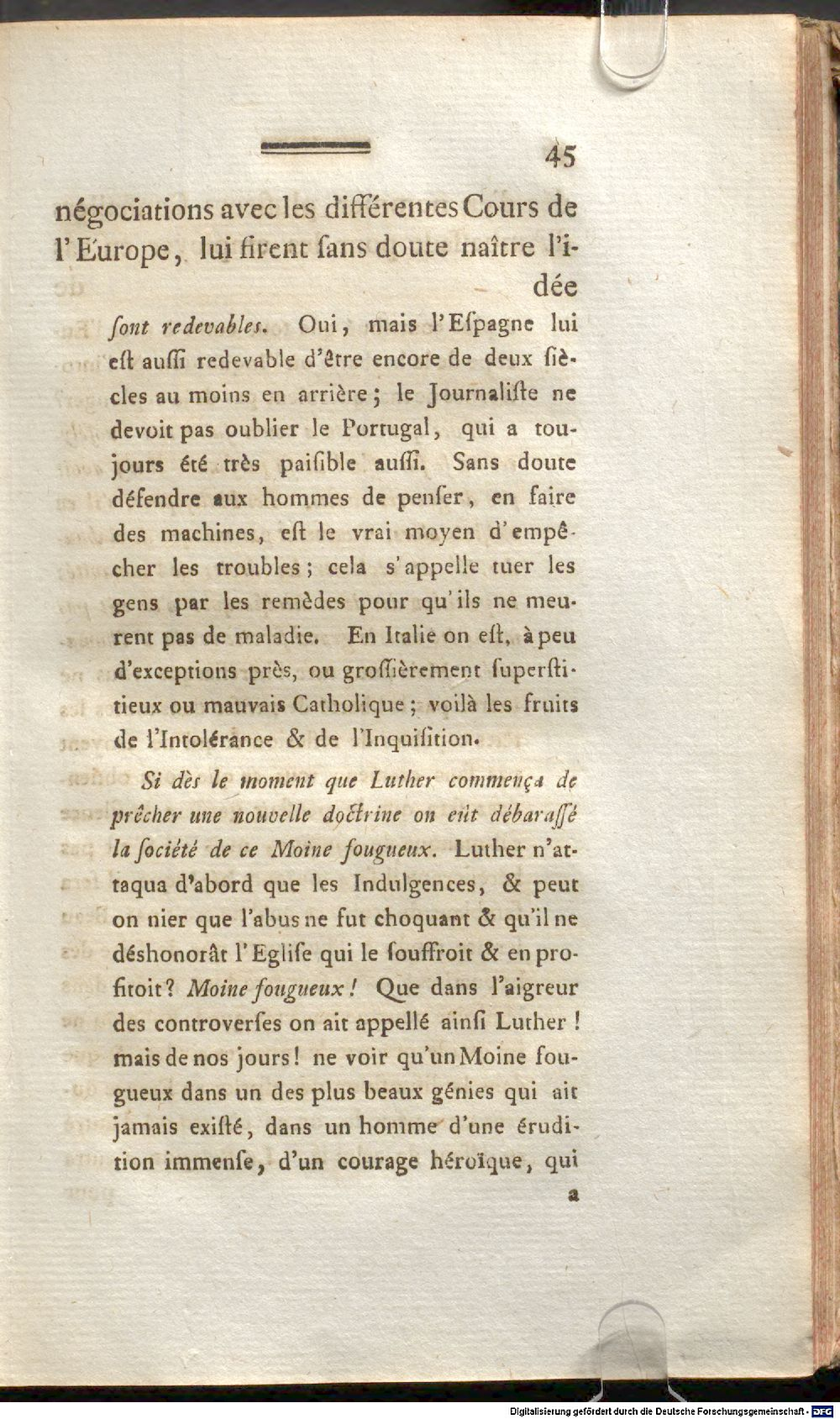 45

négociations avec les différentes Cours de l'Europe, lui firent ſans doute naître l'idée

ſont redevables. Oui, mais l'Eſpagne lui eſt auſſi redevable d'être encore de deux ſiècles au moins en arrière; le Journaliſte ne devoit pas oublier le Portugal, qui a toujours été très paiſible auſſi. Sans doute défendre aux hommes de penſer, en faire des machines, eſt le vrai moyen d'empêcher les troubles; cela s'appelle tuer les gens par les remèdes pour qu'ils ne meurent pas de maladie. En Italie on eſt, à peu d'exceptions près, ou groſſièrement ſuperſtitieux ou mauvais Catholique; voilà les fruits de l'Intolérance & de l'Inquiſition.

Si dès le moment que Luther commença de prêcher une nouvelle doctrine on eût débaraſſé la ſociété de ce Moine fougueux. Luther n'attaqua d'abord que les Indulgences, & peut on nier que l'abus ne fut choquant & qu'il ne déshonorât l'Egliſe qui le ſouffroit & en profitoit? Moine fougueux! Que dans l'aigreur des controverſes on ait appellé ainſi Luther! mais de nos jours! ne voir qu'un Moine fougueux dans un des plus beaux génies qui ait jamais exiſté, dans un homme d'une érudition immenſe, d'un courage héroïque, qui

a

Digitalisierung gefördert durch die Deutsche Forschungsgemeinschaft - DFG